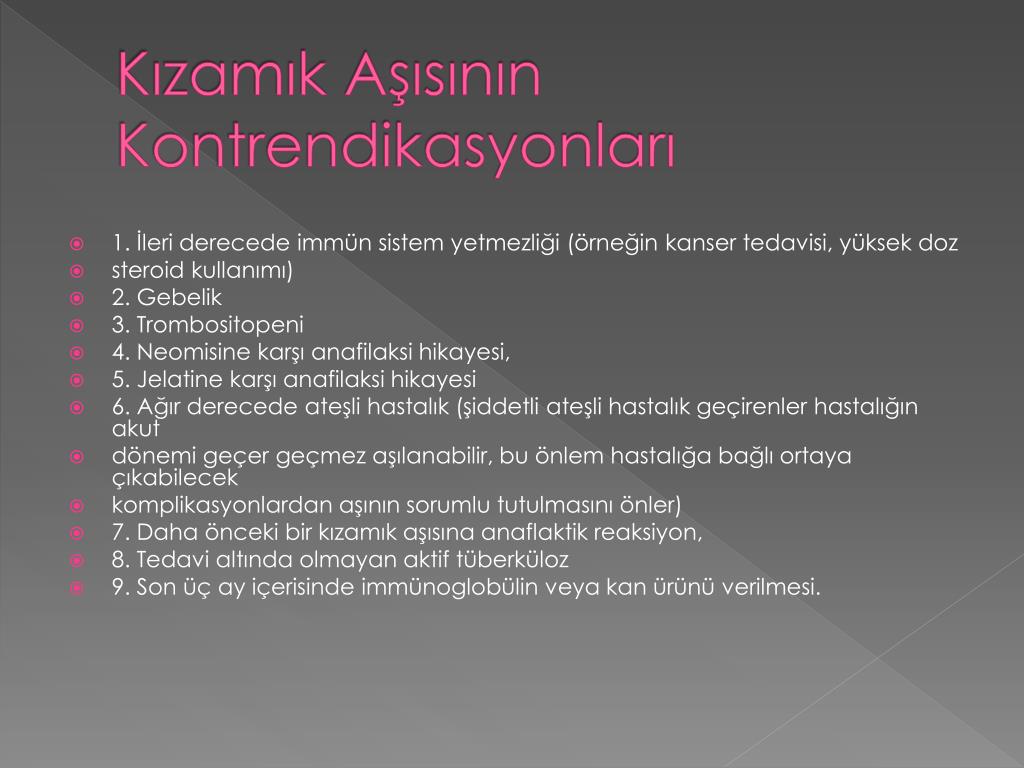 Kızamık Aşısının Kontrendikasyonları

1. İleri derecede immün sistem yetmezliği (örneğin kanser tedavisi, yüksek doz
steroid kullanımı)
2. Gebelik
3. Trombositopeni
4. Neomisine karşı anafilaksi hikayesi,
5. Jelatine karşı anafilaksi hikayesi
6. Ağır derecede ateşli hastalık (şiddetli ateşli hastalık geçirenler hastalığın akut
dönemi geçer geçmez aşılanabilir, bu önlem hastalığa bağlı ortaya çıkabilecek
komplikasyonlardan aşının sorumlu tutulmasını önler)
7. Daha önceki bir kızamık aşısına anaflaktik reaksiyon,
8. Tedavi altında olmayan aktif tüberküloz
9. Son üç ay içerisinde immünoglobülin veya kan ürünü verilmesi.